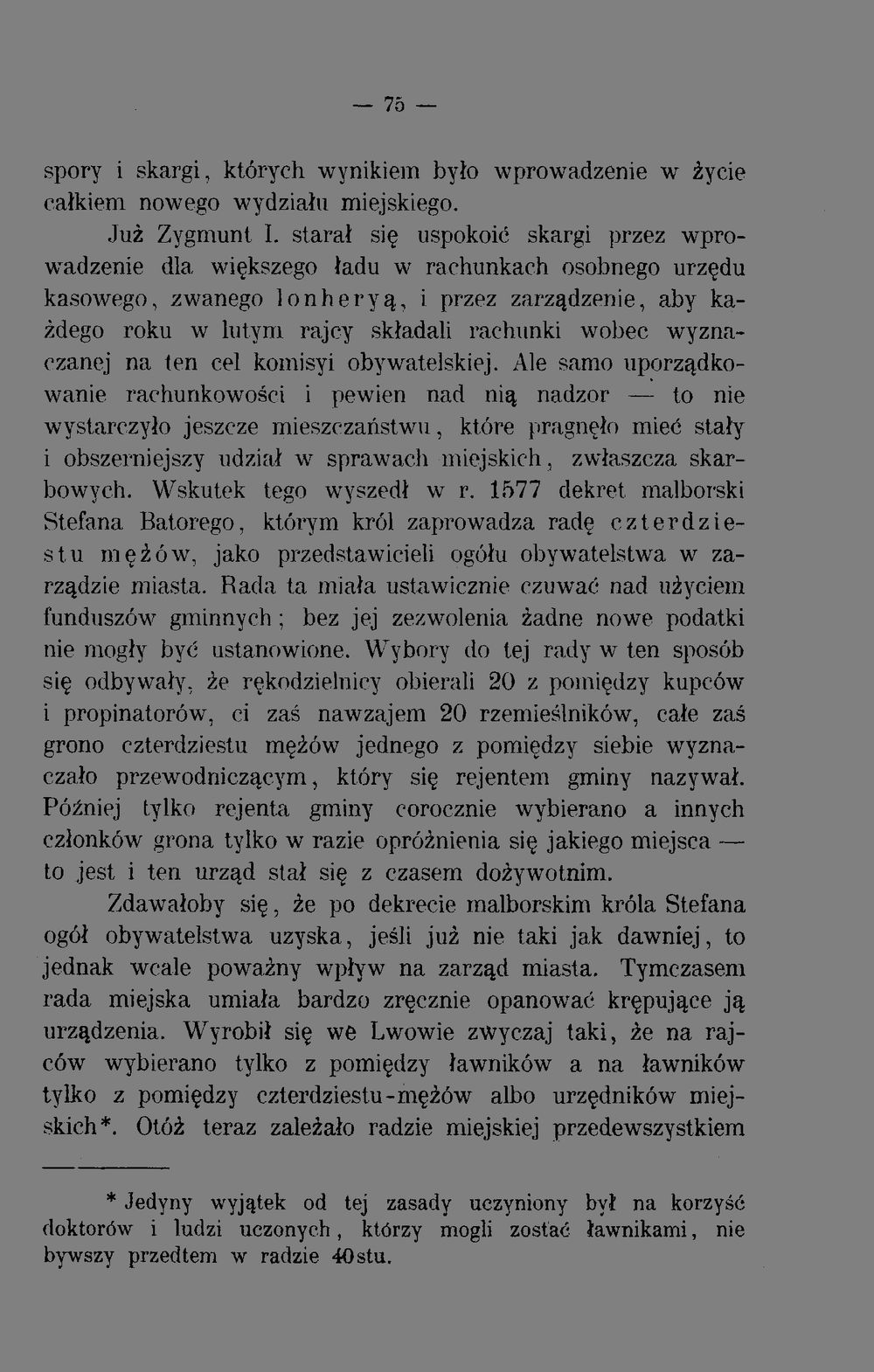 — 75 —

spory i skargi, których wynikiem było wprowadzenie w życie całkiem nowego wydziału miejskiego.

Już Zygmunt I. starał się uspokoić skargi przez wprowadzenie dla większego ładu w rachunkach osobnego urzędu kasowego, zwanego lonheryą, i przez zarządzenie, aby każdego roku w lutym rajcy składali rachunki wobec wyznaczanej na ten cel komisyi obywatelskiej. Ale samo uporządkowanie rachunkowości i pewien nad nią nadzor — to nie wystarczyło jeszcze mieszczaństwu, które pragnęło mieć stały i obszerniejszy udział w sprawach miejskich, zwłaszcza skarbowych. Wskutek tego wyszedł w r. 1577 dekret malborski Stefana Batorego, którym król zaprowadza radę czterdziestu mężów, jako przedstawicieli ogółu obywatelstwa w zarządzie miasta. Rada ta miała ustawicznie czuwać nad użyciem funduszów gminnych; bez jej zezwolenia żadne nowe podatki nie mogły być ustanowione. Wybory do tej rady w ten sposób się odbywały, że rękodzielnicy obierali 20 z pomiędzy kupców i propinatorów, ci zaś nawzajem 20 rzemieślników, całe zaś grono czterdziestu mężów jednego z pomiędzy siebie wyznaczało przewodniczącym, który się rejentem gminy nazywał. Później tylko rejenta gminy corocznie wybierano a innych członków grona tylko w razie opróżnienia się jakiego miejsca — to jest i ten urząd stał się z czasem dożywotnim.

Zdawałoby się, że po dekrecie malborskim króla Stefana ogół obywatelstwa uzyska, jeśli już nie taki jak dawniej, to jednak wcale poważny wpływ na zarząd miasta. Tymczasem rada miejska umiała bardzo zręcznie opanować krępujące ją urządzenia. Wyrobił się we Lwowie zwyczaj taki, że na rajców wybierano tylko z pomiędzy ławników a na ławników tylko z pomiędzy czterdziestu-mężów albo urzędników miejskich*. Otóż teraz zależało radzie miejskiej przedewszystkiem

* Jedyny wyjątek od tej zasady uczyniony był na korzyść doktorów i ludzi uczonych, którzy mogli zostać ławnikami, nie bywszy przedtem w radzie 40stu.